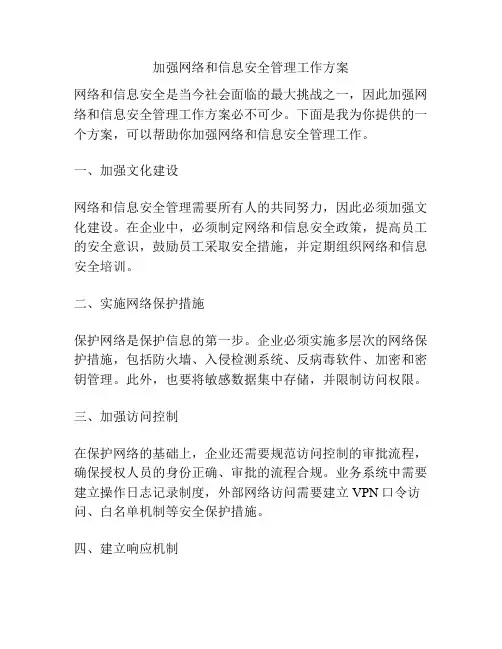 加强网络和信息安全管理工作方案

网络和信息安全是当今社会面临的最大挑战之一，因此加强网络和信息安全管理工作方案必不可少。下面是我为你提供的一个方案，可以帮助你加强网络和信息安全管理工作。

一、加强文化建设

网络和信息安全管理需要所有人的共同努力，因此必须加强文化建设。在企业中，必须制定网络和信息安全政策，提高员工的安全意识，鼓励员工采取安全措施，并定期组织网络和信息安全培训。

二、实施网络保护措施

保护网络是保护信息的第一步。企业必须实施多层次的网络保护措施，包括防火墙、入侵检测系统、反病毒软件、加密和密钥管理。此外，也要将敏感数据集中存储，并限制访问权限。

三、加强访问控制

在保护网络的基础上，企业还需要规范访问控制的审批流程，确保授权人员的身份正确、审批的流程合规。业务系统中需要建立操作日志记录制度，外部网络访问需要建立 VPN 口令访问、白名单机制等安全保护措施。

四、建立响应机制